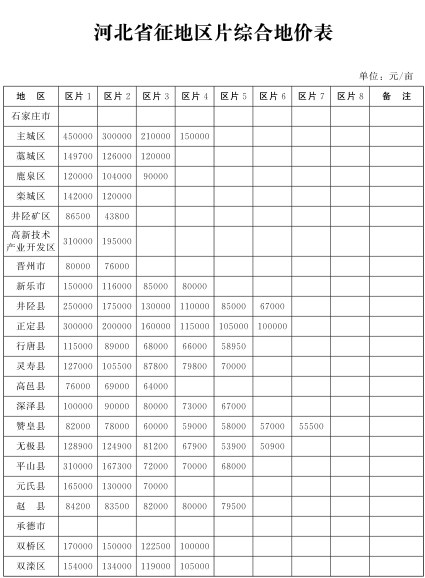 河北省征地区片综合地价表

单位：元/亩

| 地　区 | 区片 1 | 区片 2 | 区片 3 | 区片 4 | 区片 5 | 区片 6 | 区片 7 | 区片 8 | 备　注 |
|---|---|---|---|---|---|---|---|---|---|
| 石家庄市 | | | | | | | | | |
| 主城区 | 450000 | 300000 | 210000 | 150000 | | | | | |
| 藁城区 | 149700 | 126000 | 120000 | | | | | | |
| 鹿泉区 | 120000 | 104000 | 90000 | | | | | | |
| 栾城区 | 142000 | 120000 | | | | | | | |
| 井陉矿区 | 86500 | 43800 | | | | | | | |
| 高新技术产业开发区 | 310000 | 195000 | | | | | | | |
| 晋州市 | 80000 | 76000 | | | | | | | |
| 新乐市 | 150000 | 116000 | 85000 | 80000 | | | | | |
| 井陉县 | 250000 | 175000 | 130000 | 110000 | 85000 | 67000 | | | |
| 正定县 | 300000 | 200000 | 160000 | 115000 | 105000 | 100000 | | | |
| 行唐县 | 115000 | 89000 | 68000 | 66000 | 58950 | | | | |
| 灵寿县 | 127000 | 105500 | 87800 | 79800 | 70000 | | | | |
| 高邑县 | 76000 | 69000 | 64000 | | | | | | |
| 深泽县 | 100000 | 90000 | 80000 | 73000 | 67000 | | | | |
| 赞皇县 | 82000 | 78000 | 60000 | 59000 | 58000 | 57000 | 55500 | | |
| 无极县 | 128900 | 124900 | 81200 | 67900 | 53900 | 50900 | | | |
| 平山县 | 310000 | 167300 | 72000 | 70000 | 68000 | | | | |
| 元氏县 | 165000 | 130000 | 70000 | | | | | | |
| 赵　县 | 84200 | 83500 | 82000 | 80000 | 79500 | | | | |
| 承德市 | | | | | | | | | |
| 双桥区 | 170000 | 150000 | 122500 | 100000 | | | | | |
| 双滦区 | 154000 | 134000 | 119000 | 105000 | | | | | |